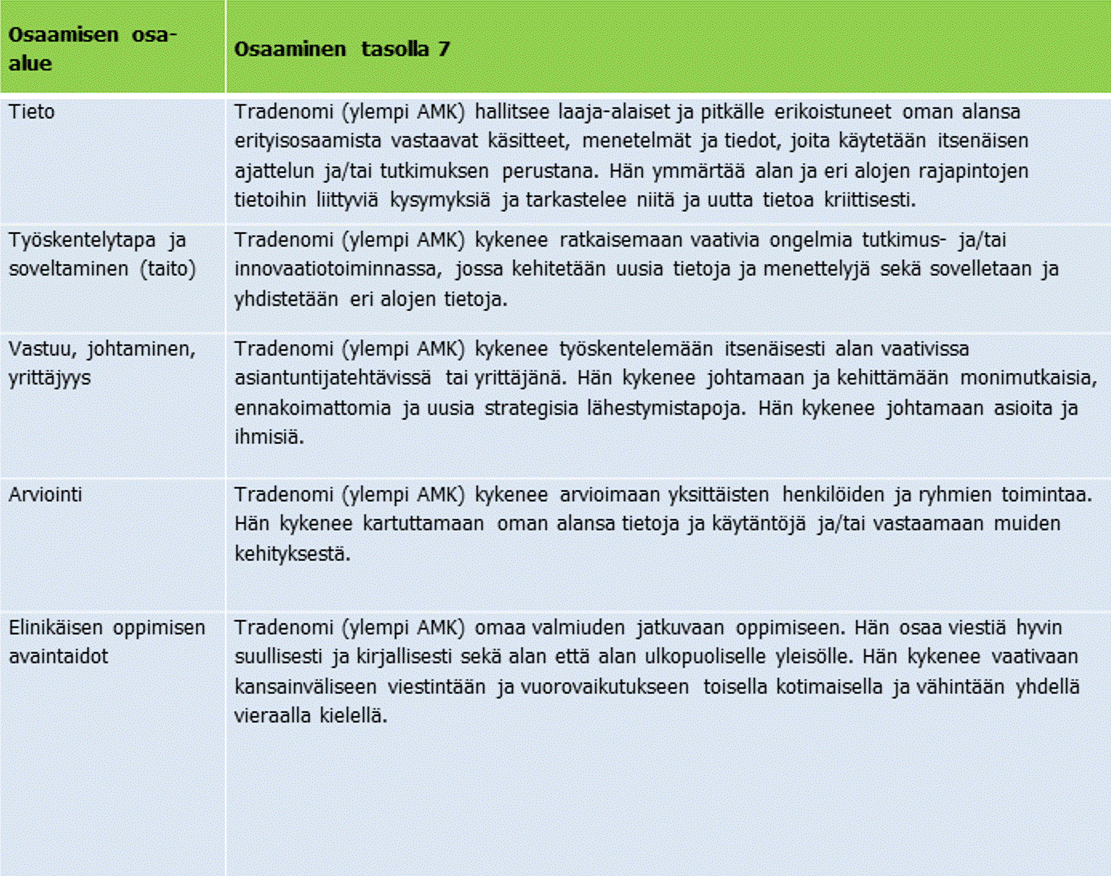 | Osaamisen osa-alue | Osaaminen tasolla 7 |
|---|---|
| Tieto | Tradenomi (ylempi AMK) hallitsee laaja-alaiset ja pitkälle erikoistuneet oman alansa erityisosaamista vastaavat käsitteet, menetelmät ja tiedot, joita käytetään itsenäisen ajattelun ja/tai tutkimuksen perustana. Hän ymmärtää alan ja eri alojen rajapintojen tietoihin liittyviä kysymyksiä ja tarkastelee niitä ja uutta tietoa kriittisesti. |
| Työskentelytapa ja soveltaminen (taito) | Tradenomi (ylempi AMK) kykenee ratkaisemaan vaativia ongelmia tutkimus- ja/tai innovaatiotoiminnassa, jossa kehitetään uusia tietoja ja menettelyjä sekä sovelletaan ja yhdistetään eri alojen tietoja. |
| Vastuu, johtaminen, yrittäjyys | Tradenomi (ylempi AMK) kykenee työskentelemään itsenäisesti alan vaativissa asiantuntijatehtävissä tai yrittäjänä. Hän kykenee johtamaan ja kehittämään monimutkaisia, ennakoimattomia ja uusia strategisia lähestymistapoja. Hän kykenee johtamaan asioita ja ihmisiä. |
| Arviointi | Tradenomi (ylempi AMK) kykenee arvioimaan yksittäisten henkilöiden ja ryhmien toimintaa. Hän kykenee kartuttamaan oman alansa tietoja ja käytäntöjä ja/tai vastaamaan muiden kehityksestä. |
| Elinikäisen oppimisen avaintaidot | Tradenomi (ylempi AMK) omaa valmiuden jatkuvaan oppimiseen. Hän osaa viestiä hyvin suullisesti ja kirjallisesti sekä alan että alan ulkopuoliselle yleisölle. Hän kykenee vaativaan kansainväliseen viestintään ja vuorovaikutukseen toisella kotimaisella ja vähintään yhdellä vieraalla kielellä. |